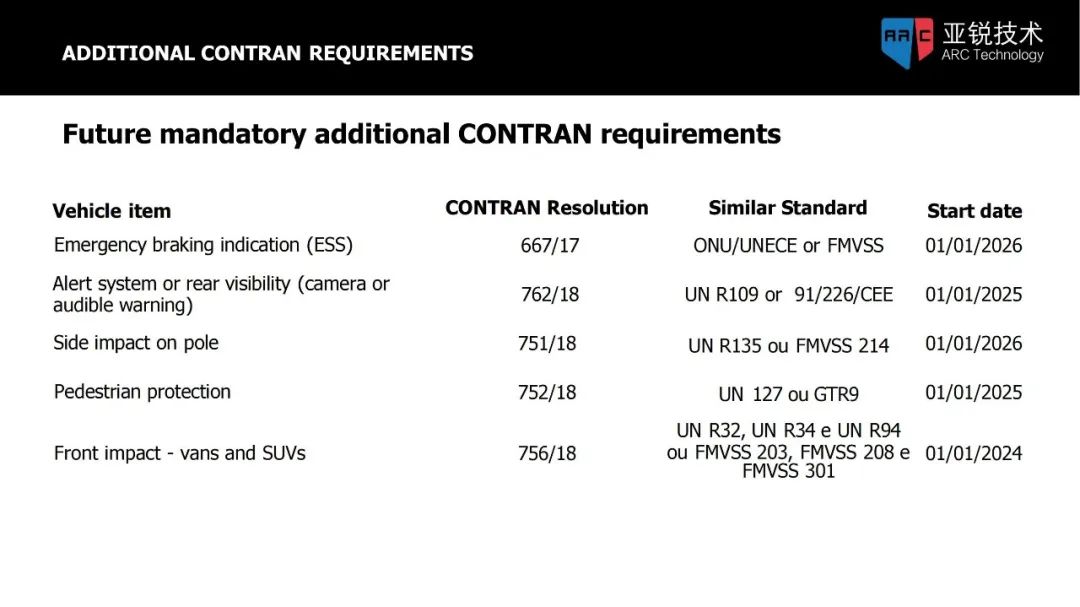 ADDITIONAL CONTRAN REQUIREMENTS

ARC 亚锐技术 ARC Technology

Future mandatory additional CONTRAN requirements

| Vehicle item | CONTRAN Resolution | Similar Standard | Start date |
|---|---|---|---|
| Emergency braking indication (ESS) | 667/17 | ONU/UNECE or FMVSS | 01/01/2026 |
| Alert system or rear visibility (camera or audible warning) | 762/18 | UN R109 or 91/226/CEE | 01/01/2025 |
| Side impact on pole | 751/18 | UN R135 ou FMVSS 214 | 01/01/2026 |
| Pedestrian protection | 752/18 | UN 127 ou GTR9 | 01/01/2025 |
| Front impact - vans and SUVs | 756/18 | UN R32, UN R34 e UN R94 ou FMVSS 203, FMVSS 208 e FMVSS 301 | 01/01/2024 |